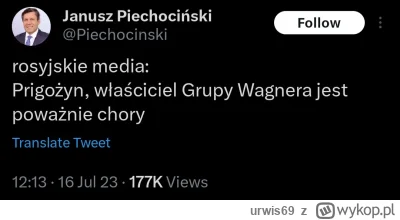 Janusz Piechociński
@Piechocinski

Follow

rosyjskie media:
Prigożyn, właściciel Grupy Wagnera jest poważnie chory

Translate Tweet

12:13 · 16 Jul 23 · 177K Views

urwis69 z wykop.pl